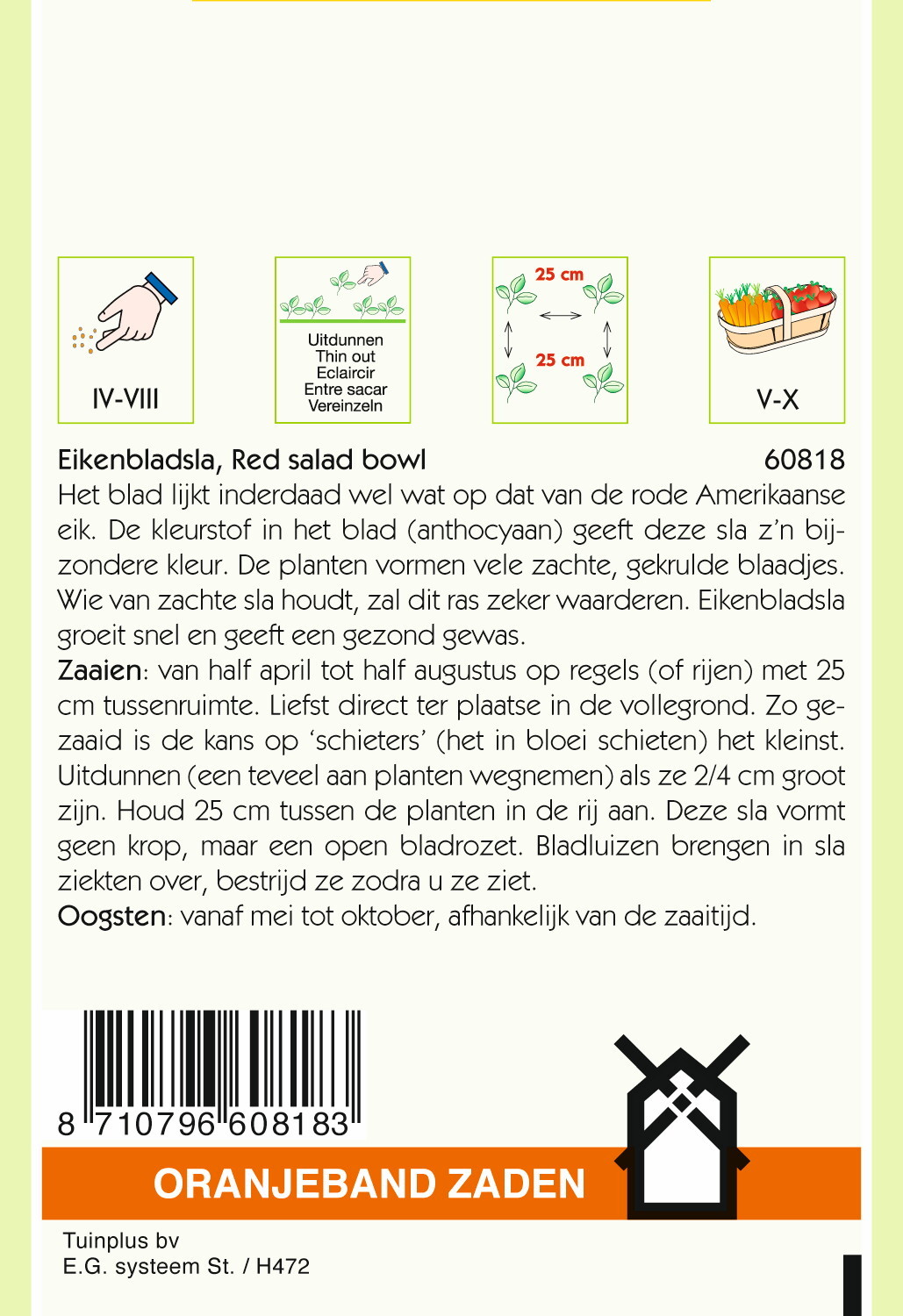 IV-VIII

Uitdunnen
Thin out
Eclaircir
Entre sacar
Vereinzeln

25 cm
25 cm

V-X

Eikenbladsla, Red salad bowl 60818
Het blad lijkt inderdaad wel wat op dat van de rode Amerikaanse eik. De kleurstof in het blad (anthocyaan) geeft deze sla z'n bijzondere kleur. De planten vormen vele zachte, gekrulde blaadjes. Wie van zachte sla houdt, zal dit ras zeker waarderen. Eikenbladsla groeit snel en geeft een gezond gewas.
Zaaien: van half april tot half augustus op regels (of rijen) met 25 cm tussenruimte. Liefst direct ter plaatse in de vollegrond. Zo gezaaid is de kans op 'schieters' (het in bloei schieten) het kleinst. Uitdunnen (een teveel aan planten wegnemen) als ze 2/4 cm groot zijn. Houd 25 cm tussen de planten in de rij aan. Deze sla vormt geen krop, maar een open bladrozet. Bladluizen brengen in sla ziekten over, bestrijd ze zodra u ze ziet.
Oogsten: vanaf mei tot oktober, afhankelijk van de zaaitijd.

8 710796 608183

ORANJEBAND ZADEN

Tuinplus bv
E.G. systeem St. / H472